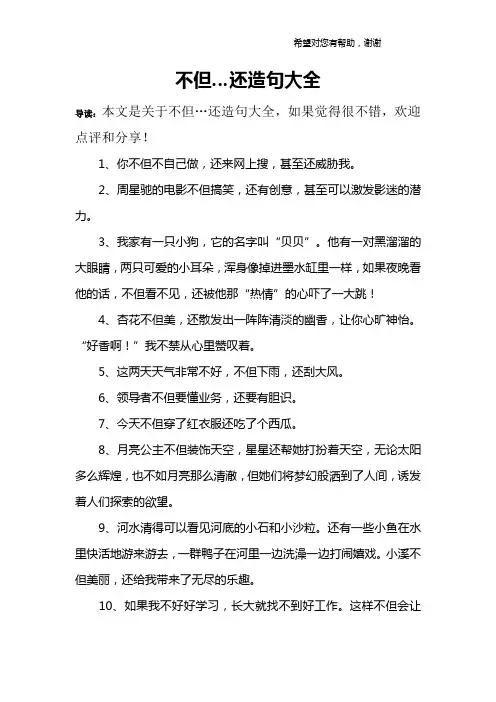 希望对您有帮助，谢谢

不但...还造句大全

导读：本文是关于不但…还造句大全，如果觉得很不错，欢迎点评和分享！

1、你不但不自己做，还来网上搜，甚至还威胁我。

2、周星驰的电影不但搞笑，还有创意，甚至可以激发影迷的潜力。

3、我家有一只小狗，它的名字叫“贝贝”。他有一对黑溜溜的大眼睛，两只可爱的小耳朵，浑身像掉进墨水缸里一样，如果夜晚看他的话，不但看不见，还被他那“热情”的心吓了一大跳！

4、杏花不但美，还散发出一阵阵清淡的幽香，让你心旷神怡。“好香啊！”我不禁从心里赞叹着。

5、这两天天气非常不好，不但下雨，还刮大风。

6、领导者不但要懂业务，还要有胆识。

7、今天不但穿了红衣服还吃了个西瓜。

8、月亮公主不但装饰天空，星星还帮她打扮着天空，无论太阳多么辉煌，也不如月亮那么清澈，但她们将梦幻般洒到了人间，诱发着人们探索的欲望。

9、河水清得可以看见河底的小石和小沙粒。还有一些小鱼在水里快活地游来游去，一群鸭子在河里一边洗澡一边打闹嬉戏。小溪不但美丽，还给我带来了无尽的乐趣。

10、如果我不好好学习，长大就找不到好工作。这样不但会让